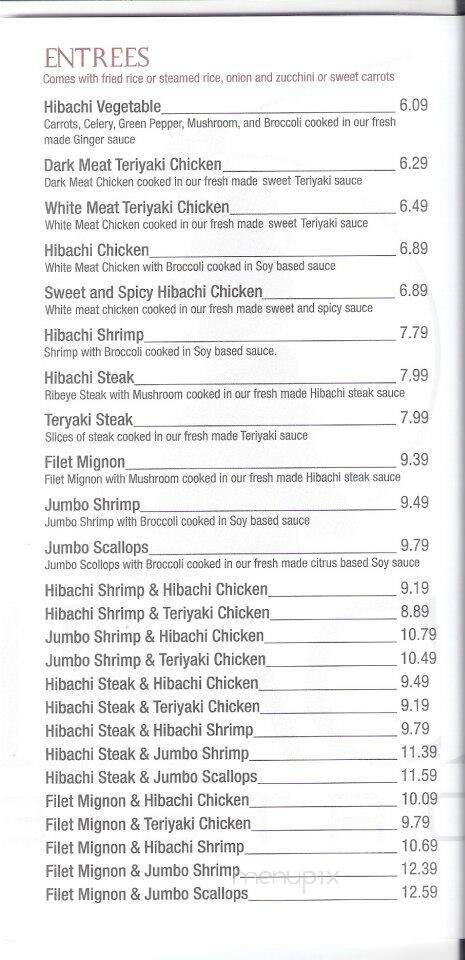 ENTREES
Comes with fried rice or steamed rice, onion and zucchini or sweet carrots

Hibachi Vegetable 6.09
Carrots, Celery, Green Pepper, Mushroom, and Broccoli cooked in our fresh made Ginger sauce

Dark Meat Teriyaki Chicken 6.29
Dark Meat Chicken cooked in our fresh made sweet Teriyaki sauce

White Meat Teriyaki Chicken 6.49
White Meat Chicken cooked in our fresh made sweet Teriyaki sauce

Hibachi Chicken 6.89
White Meat Chicken with Broccoli cooked in Soy based sauce

Sweet and Spicy Hibachi Chicken 6.89
White meat chicken cooked in our fresh made sweet and spicy sauce

Hibachi Shrimp 7.79
Shrimp with Broccoli cooked in Soy based sauce.

Hibachi Steak 7.99
Ribeye Steak with Mushroom cooked in our fresh made Hibachi steak sauce

Teryaki Steak 7.99
Slices of steak cooked in our fresh made Teriyaki sauce

Filet Mignon 9.39
Filet Mignon with Mushroom cooked in our fresh made Hibachi steak sauce

Jumbo Shrimp 9.49
Jumbo Shrimp with Broccoli cooked in Soy based sauce

Jumbo Scallops 9.79
Jumbo Scollops with Broccoli cooked in our fresh made citrus based Soy sauce

Hibachi Shrimp & Hibachi Chicken 9.19
Hibachi Shrimp & Teriyaki Chicken 8.89
Jumbo Shrimp & Hibachi Chicken 10.79
Jumbo Shrimp & Teriyaki Chicken 10.49
Hibachi Steak & Hibachi Chicken 9.49
Hibachi Steak & Teriyaki Chicken 9.19
Hibachi Steak & Hibachi Shrimp 9.79
Hibachi Steak & Jumbo Shrimp 11.39
Hibachi Steak & Jumbo Scallops 11.59
Filet Mignon & Hibachi Chicken 10.09
Filet Mignon & Teriyaki Chicken 9.79
Filet Mignon & Hibachi Shrimp 10.69
Filet Mignon & Jumbo Shrimp 12.39
Filet Mignon & Jumbo Scallops 12.59

menupix